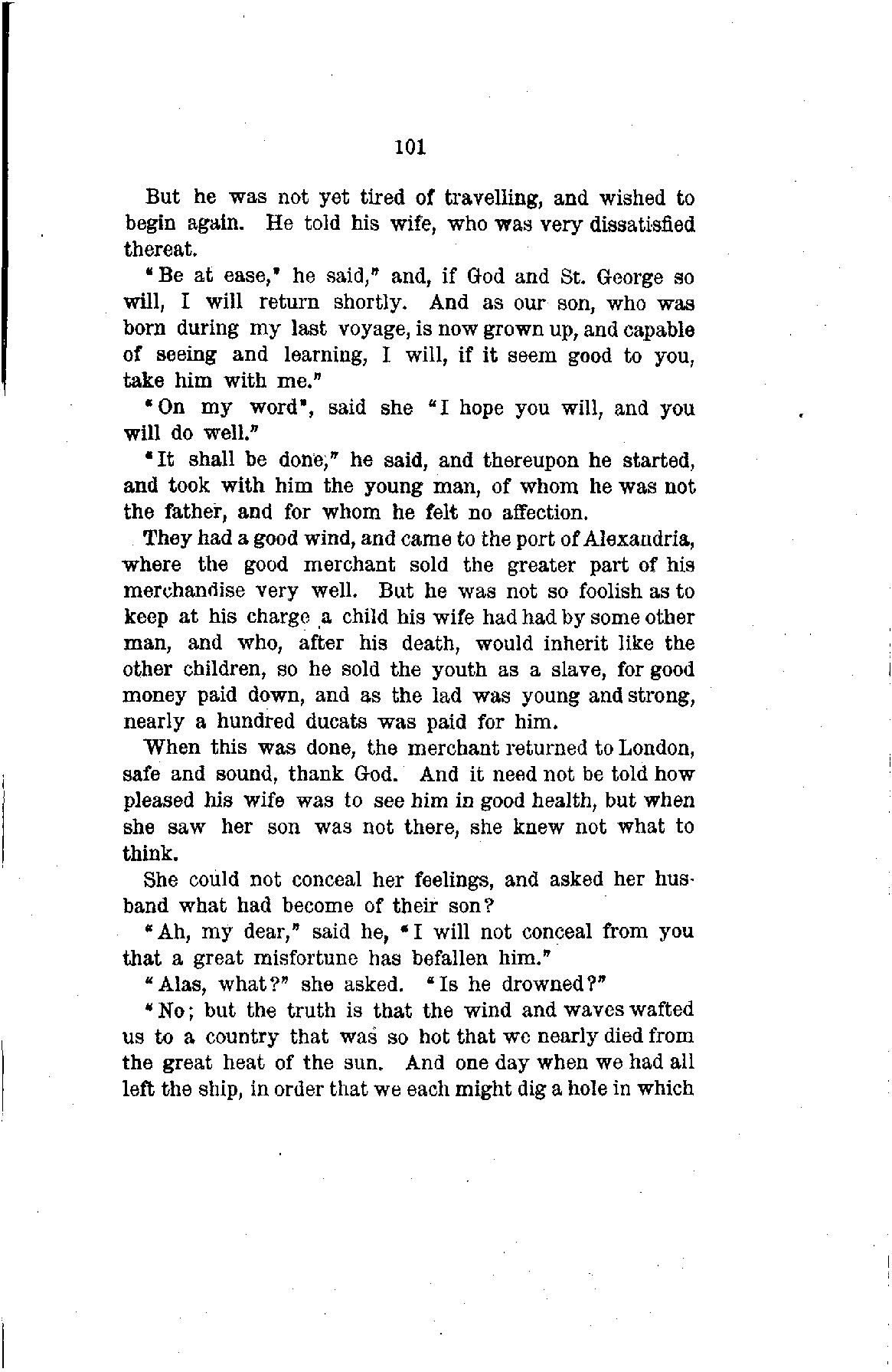 101

But he was not yet tired of travelling, and wished to begin again. He told his wife, who was very dissatisfied thereat.

"Be at ease," he said," and, if God and St. George so will, I will return shortly. And as our son, who was born during my last voyage, is now grown up, and capable of seeing and learning, I will, if it seem good to you, take him with me."

"On my word", said she "I hope you will, and you will do well."

"It shall be done," he said, and thereupon he started, and took with him the young man, of whom he was not the father, and for whom he felt no affection.

They had a good wind, and came to the port of Alexandria, where the good merchant sold the greater part of his merchandise very well. But he was not so foolish as to keep at his charge a child his wife had had by some other man, and who, after his death, would inherit like the other children, so he sold the youth as a slave, for good money paid down, and as the lad was young and strong, nearly a hundred ducats was paid for him.

When this was done, the merchant returned to London, safe and sound, thank God. And it need not be told how pleased his wife was to see him in good health, but when she saw her son was not there, she knew not what to think.

She could not conceal her feelings, and asked her husband what had become of their son?

"Ah, my dear," said he, "I will not conceal from you that a great misfortune has befallen him."

"Alas, what?" she asked. "Is he drowned?"

"No; but the truth is that the wind and waves wafted us to a country that was so hot that we nearly died from the great heat of the sun. And one day when we had all left the ship, in order that we each might dig a hole in which